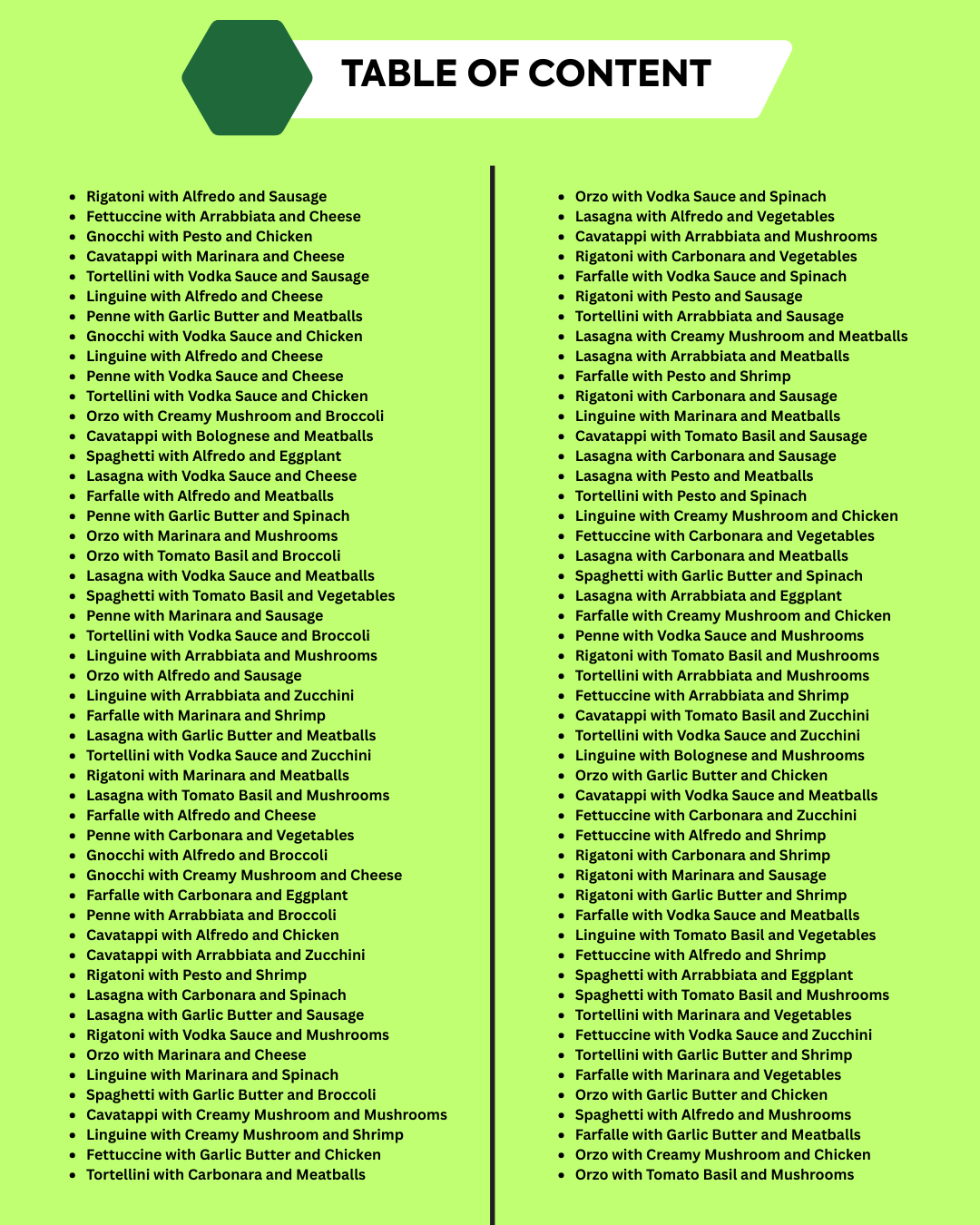 TABLE OF CONTENT

- Rigatoni with Alfredo and Sausage
- Fettuccine with Arrabbiata and Cheese
- Gnocchi with Pesto and Chicken
- Cavatappi with Marinara and Cheese
- Tortellini with Vodka Sauce and Sausage
- Linguine with Alfredo and Cheese
- Penne with Garlic Butter and Meatballs
- Gnocchi with Vodka Sauce and Chicken
- Linguine with Alfredo and Cheese
- Penne with Vodka Sauce and Cheese
- Tortellini with Vodka Sauce and Chicken
- Orzo with Creamy Mushroom and Broccoli
- Cavatappi with Bolognese and Meatballs
- Spaghetti with Alfredo and Eggplant
- Lasagna with Vodka Sauce and Cheese
- Farfalle with Alfredo and Meatballs
- Penne with Garlic Butter and Spinach
- Orzo with Marinara and Mushrooms
- Orzo with Tomato Basil and Broccoli
- Lasagna with Vodka Sauce and Meatballs
- Spaghetti with Tomato Basil and Vegetables
- Penne with Marinara and Sausage
- Tortellini with Vodka Sauce and Broccoli
- Linguine with Arrabbiata and Mushrooms
- Orzo with Alfredo and Sausage
- Linguine with Arrabbiata and Zucchini
- Farfalle with Marinara and Shrimp
- Lasagna with Garlic Butter and Meatballs
- Tortellini with Vodka Sauce and Zucchini
- Rigatoni with Marinara and Meatballs
- Lasagna with Tomato Basil and Mushrooms
- Farfalle with Alfredo and Cheese
- Penne with Carbonara and Vegetables
- Gnocchi with Alfredo and Broccoli
- Gnocchi with Creamy Mushroom and Cheese
- Farfalle with Carbonara and Eggplant
- Penne with Arrabbiata and Broccoli
- Cavatappi with Alfredo and Chicken
- Cavatappi with Arrabbiata and Zucchini
- Rigatoni with Pesto and Shrimp
- Lasagna with Carbonara and Spinach
- Lasagna with Garlic Butter and Sausage
- Rigatoni with Vodka Sauce and Mushrooms
- Orzo with Marinara and Cheese
- Linguine with Marinara and Spinach
- Spaghetti with Garlic Butter and Broccoli
- Cavatappi with Creamy Mushroom and Mushrooms
- Linguine with Creamy Mushroom and Shrimp
- Fettuccine with Garlic Butter and Chicken
- Tortellini with Carbonara and Meatballs

- Orzo with Vodka Sauce and Spinach
- Lasagna with Alfredo and Vegetables
- Cavatappi with Arrabbiata and Mushrooms
- Rigatoni with Carbonara and Vegetables
- Farfalle with Vodka Sauce and Spinach
- Rigatoni with Pesto and Sausage
- Tortellini with Arrabbiata and Sausage
- Lasagna with Creamy Mushroom and Meatballs
- Lasagna with Arrabbiata and Meatballs
- Farfalle with Pesto and Shrimp
- Rigatoni with Carbonara and Sausage
- Linguine with Marinara and Meatballs
- Cavatappi with Tomato Basil and Sausage
- Lasagna with Carbonara and Sausage
- Lasagna with Pesto and Meatballs
- Tortellini with Pesto and Spinach
- Linguine with Creamy Mushroom and Chicken
- Fettuccine with Carbonara and Vegetables
- Lasagna with Carbonara and Meatballs
- Spaghetti with Garlic Butter and Spinach
- Lasagna with Arrabbiata and Eggplant
- Farfalle with Creamy Mushroom and Chicken
- Penne with Vodka Sauce and Mushrooms
- Rigatoni with Tomato Basil and Mushrooms
- Tortellini with Arrabbiata and Mushrooms
- Fettuccine with Arrabbiata and Shrimp
- Cavatappi with Tomato Basil and Zucchini
- Tortellini with Vodka Sauce and Zucchini
- Linguine with Bolognese and Mushrooms
- Orzo with Garlic Butter and Chicken
- Cavatappi with Vodka Sauce and Meatballs
- Fettuccine with Carbonara and Zucchini
- Fettuccine with Alfredo and Shrimp
- Rigatoni with Carbonara and Shrimp
- Rigatoni with Marinara and Sausage
- Rigatoni with Garlic Butter and Shrimp
- Farfalle with Vodka Sauce and Meatballs
- Linguine with Tomato Basil and Vegetables
- Fettuccine with Alfredo and Shrimp
- Spaghetti with Arrabbiata and Eggplant
- Spaghetti with Tomato Basil and Mushrooms
- Tortellini with Marinara and Vegetables
- Fettuccine with Vodka Sauce and Zucchini
- Tortellini with Garlic Butter and Shrimp
- Farfalle with Marinara and Vegetables
- Orzo with Garlic Butter and Chicken
- Spaghetti with Alfredo and Mushrooms
- Farfalle with Garlic Butter and Meatballs
- Orzo with Creamy Mushroom and Chicken
- Orzo with Tomato Basil and Mushrooms